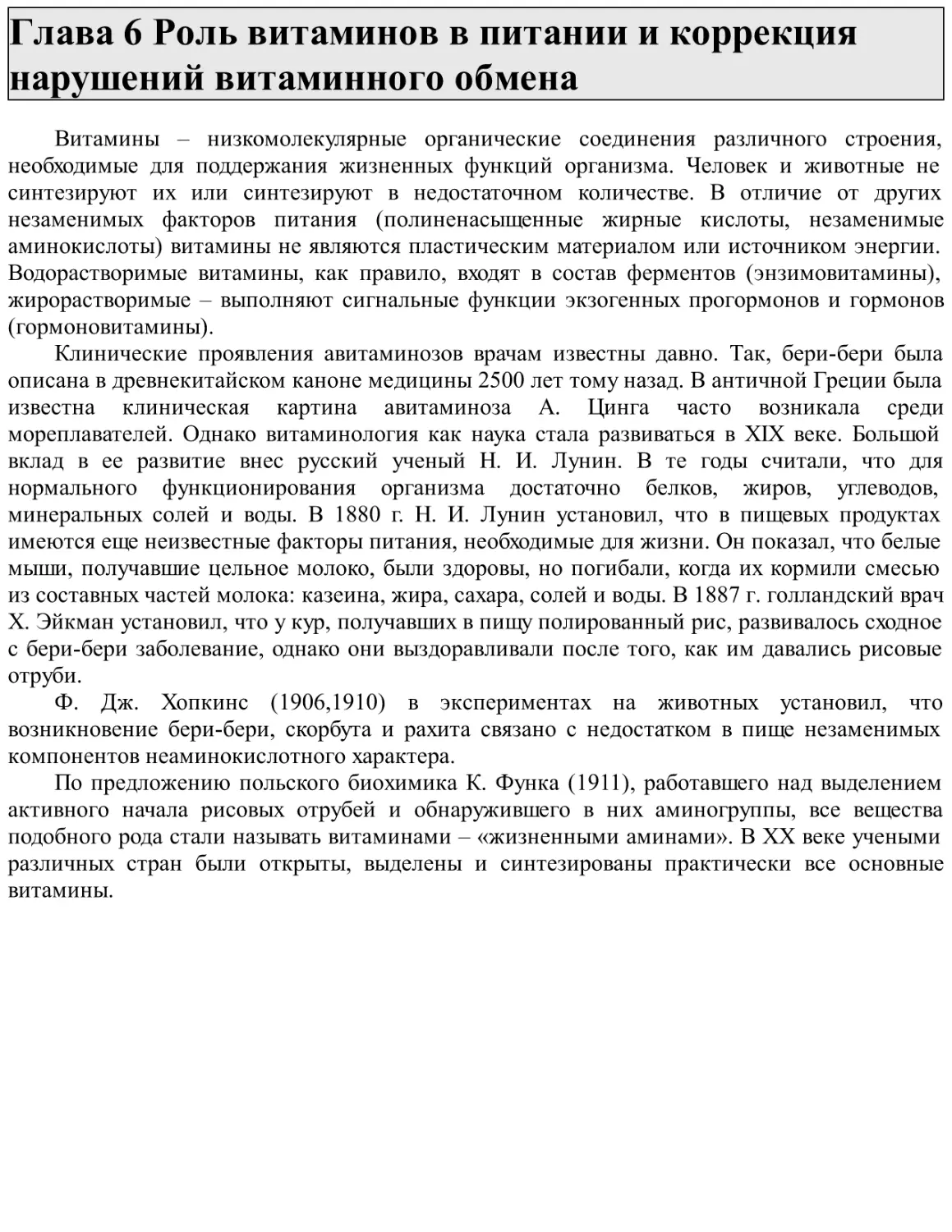 Глава 6 Роль витаминов в питании и коррекция нарушений витаминного обмена

Витамины – низкомолекулярные органические соединения различного строения, необходимые для поддержания жизненных функций организма. Человек и животные не синтезируют их или синтезируют в недостаточном количестве. В отличие от других незаменимых факторов питания (полиненасыщенные жирные кислоты, незаменимые аминокислоты) витамины не являются пластическим материалом или источником энергии. Водорастворимые витамины, как правило, входят в состав ферментов (энзимовитамины), жирорастворимые – выполняют сигнальные функции экзогенных прогормонов и гормонов (гормоновитамины).

Клинические проявления авитаминозов врачам известны давно. Так, бери-бери была описана в древнекитайском каноне медицины 2500 лет тому назад. В античной Греции была известна клиническая картина авитаминоза А. Цинга часто возникала среди мореплавателей. Однако витаминология как наука стала развиваться в XIX веке. Большой вклад в ее развитие внес русский ученый Н. И. Лунин. В те годы считали, что для нормального функционирования организма достаточно белков, жиров, углеводов, минеральных солей и воды. В 1880 г. Н. И. Лунин установил, что в пищевых продуктах имеются еще неизвестные факторы питания, необходимые для жизни. Он показал, что белые мыши, получавшие цельное молоко, были здоровы, но погибали, когда их кормили смесью из составных частей молока: казеина, жира, сахара, солей и воды. В 1887 г. голландский врач Х. Эйкман установил, что у кур, получавших в пищу полированный рис, развивалось сходное с бери-бери заболевание, однако они выздоравливали после того, как им давались рисовые отруби.

Ф. Дж. Хопкинс (1906,1910) в экспериментах на животных установил, что возникновение бери-бери, скорбута и рахита связано с недостатком в пище незаменимых компонентов неаминокислотного характера.

По предложению польского биохимика К. Функа (1911), работавшего над выделением активного начала рисовых отрубей и обнаружившего в них аминогруппы, все вещества подобного рода стали называть витаминами – «жизненными аминами». В XX веке учеными различных стран были открыты, выделены и синтезированы практически все основные витамины.